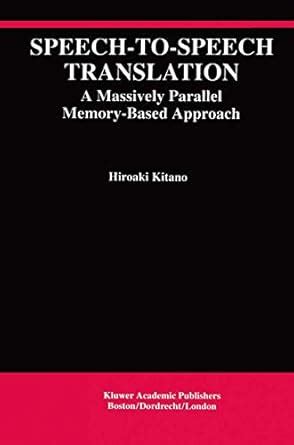 SPEECH-TO-SPEECH TRANSLATION
A Massively Parallel Memory-Based Approach

Hiroaki Kitano

Kluwer Academic Publishers
Boston/Dordrecht/London